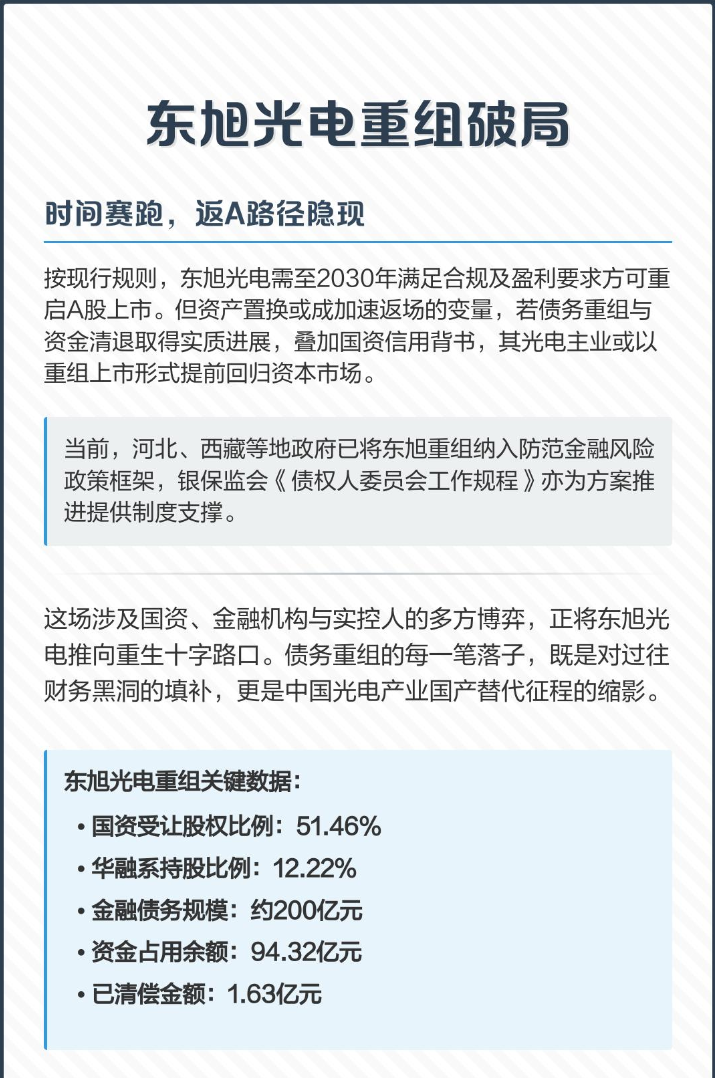 东旭光电重组破局

时间赛跑，返A路径隐现

按现行规则，东旭光电需至2030年满足合规及盈利要求方可重启A股上市。但资产置换或成加速返场的变量，若债务重组与资金清退取得实质进展，叠加国资信用背书，其光电主业或以重组上市形式提前回归资本市场。

当前，河北、西藏等地政府已将东旭重组纳入防范金融风险政策框架，银保监会《债权人委员会工作规程》亦为方案推进提供制度支撑。

这场涉及国资、金融机构与实控人的多方博弈，正将东旭光电推向重生十字路口。债务重组的每一笔落子，既是对过往财务黑洞的填补，更是中国光电产业国产替代征程的缩影。

东旭光电重组关键数据：
• 国资受让股权比例：51.46%
• 华融系持股比例：12.22%
• 金融债务规模：约200亿元
• 资金占用余额：94.32亿元
• 已清偿金额：1.63亿元